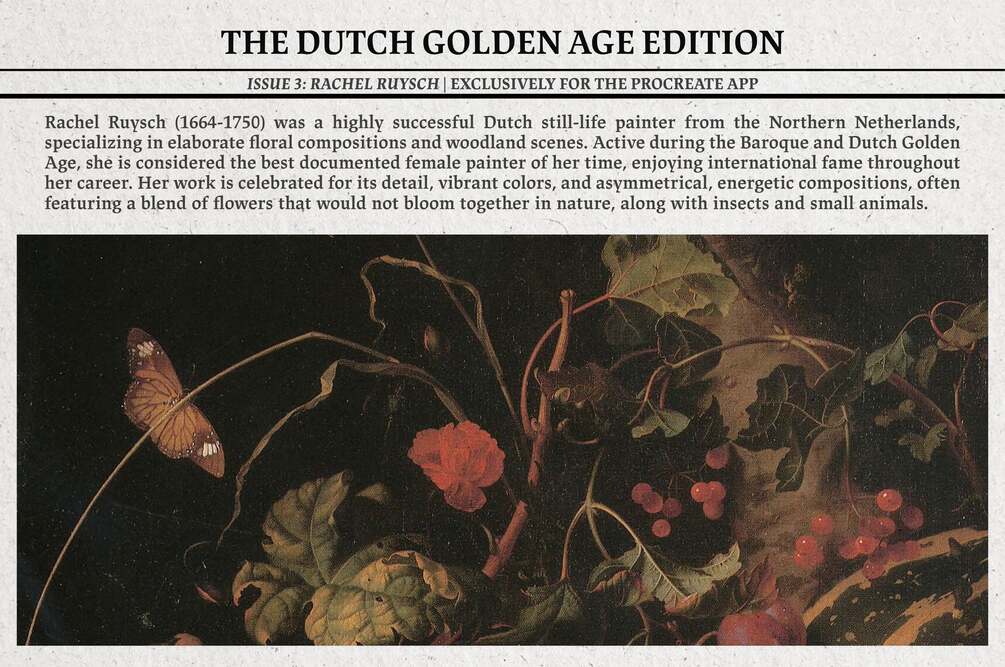 THE DUTCH GOLDEN AGE EDITION

ISSUE 3: RACHEL RUYSCH | EXCLUSIVELY FOR THE PROCREATE APP

Rachel Ruysch (1664-1750) was a highly successful Dutch still-life painter from the Northern Netherlands, specializing in elaborate floral compositions and woodland scenes. Active during the Baroque and Dutch Golden Age, she is considered the best documented female painter of her time, enjoying international fame throughout her career. Her work is celebrated for its detail, vibrant colors, and asymmetrical, energetic compositions, often featuring a blend of flowers that would not bloom together in nature, along with insects and small animals.